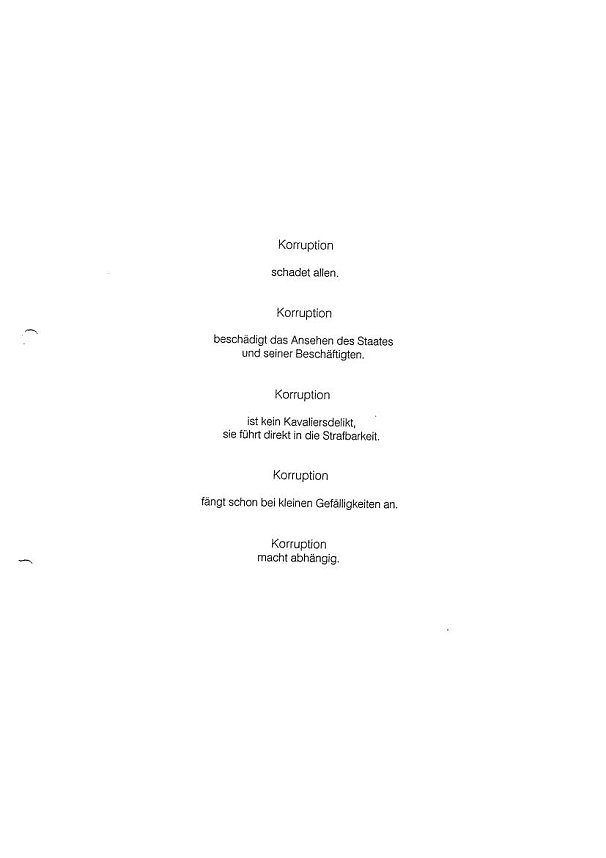 Korruption

schadet allen.

Korruption

beschädigt das Ansehen des Staates
und seiner Beschäftigten.

Korruption

ist kein Kavaliersdelikt,
sie führt direkt in die Strafbarkeit.

Korruption

fängt schon bei kleinen Gefälligkeiten an.

Korruption
macht abhängig.